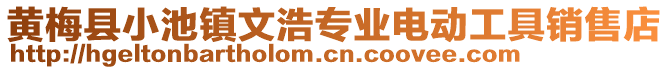 黄梅县小池镇文浩专业电动工具销售店
http://hgeltonbartholom.cn.coovee.com